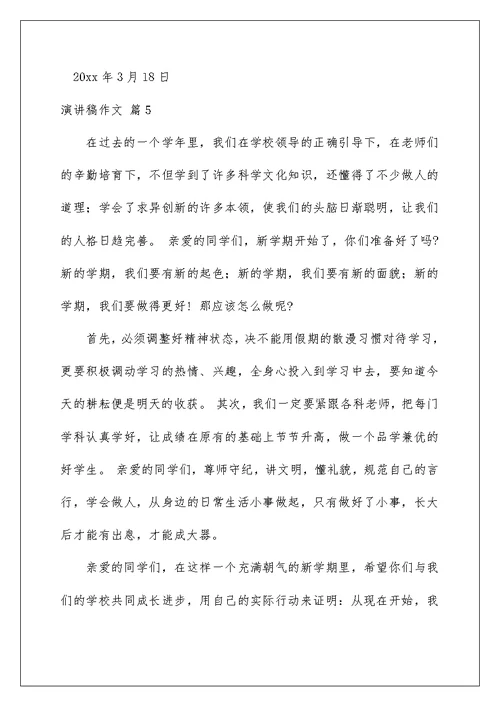 20xx 年 3 月 18 日

演讲稿作文 篇 5

在过去的一个学年里，我们在学校领导的正确引导下，在老师们的辛勤培育下，不但学到了许多科学文化知识，还懂得了不少做人的道理；学会了求异创新的许多本领，使我们的头脑日渐聪明，让我们的人格日趋完善。 亲爱的同学们，新学期开始了，你们准备好了吗?新的学期，我们要有新的起色；新的学期，我们要有新的面貌；新的学期，我们要做得更好！那应该怎么做呢?

首先，必须调整好精神状态，决不能用假期的散漫习惯对待学习，更要积极调动学习的热情、兴趣，全身心投入到学习中去，要知道今天的耕耘便是明天的收获。 其次，我们一定要紧跟各科老师，把每门学科认真学好，让成绩在原有的基础上节节升高，做一个品学兼优的好学生。 亲爱的同学们，尊师守纪，讲文明，懂礼貌，规范自己的言行，学会做人，从身边的日常生活小事做起，只有做好了小事，长大后才能有出息，才能成大器。

亲爱的同学们，在这样一个充满朝气的新学期里，希望你们与我们的学校共同成长进步，用自己的实际行动来证明：从现在开始，我